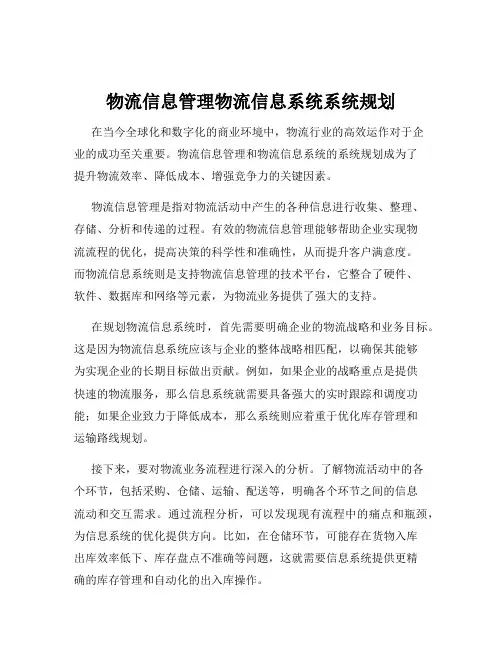 物流信息管理物流信息系统系统规划

在当今全球化和数字化的商业环境中，物流行业的高效运作对于企业的成功至关重要。物流信息管理和物流信息系统的系统规划成为了提升物流效率、降低成本、增强竞争力的关键因素。

物流信息管理是指对物流活动中产生的各种信息进行收集、整理、存储、分析和传递的过程。有效的物流信息管理能够帮助企业实现物流流程的优化，提高决策的科学性和准确性，从而提升客户满意度。而物流信息系统则是支持物流信息管理的技术平台，它整合了硬件、软件、数据库和网络等元素，为物流业务提供了强大的支持。

在规划物流信息系统时，首先需要明确企业的物流战略和业务目标。这是因为物流信息系统应该与企业的整体战略相匹配，以确保其能够为实现企业的长期目标做出贡献。例如，如果企业的战略重点是提供快速的物流服务，那么信息系统就需要具备强大的实时跟踪和调度功能；如果企业致力于降低成本，那么系统则应着重于优化库存管理和运输路线规划。

接下来，要对物流业务流程进行深入的分析。了解物流活动中的各个环节，包括采购、仓储、运输、配送等，明确各个环节之间的信息流动和交互需求。通过流程分析，可以发现现有流程中的痛点和瓶颈，为信息系统的优化提供方向。比如，在仓储环节，可能存在货物入库出库效率低下、库存盘点不准确等问题，这就需要信息系统提供更精确的库存管理和自动化的出入库操作。